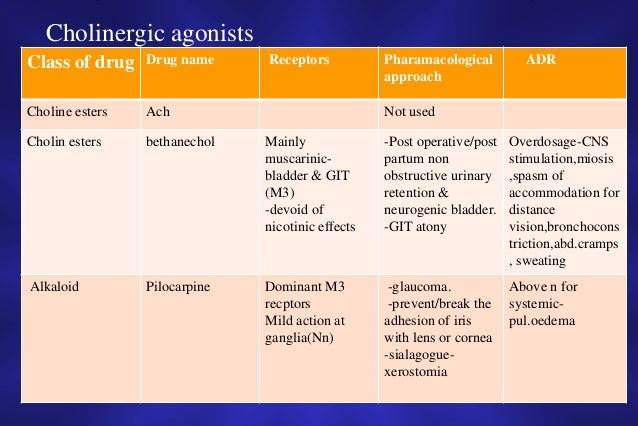 Cholinergic agonists

| Class of drug | Drug name | Receptors | Pharamacological approach | ADR |
|---|---|---|---|---|
| Choline esters | Ach | | Not used | |
| Cholin esters | bethanechol | Mainly muscarinic-bladder & GIT (M3) -devoid of nicotinic effects | -Post operative/post partum non obstructive urinary retention & neurogenic bladder. -GIT atony | Overdosage-CNS stimulation,miosis ,spasm of accommodation for distance vision,bronchoconstriction,abd.cramps , sweating |
| Alkaloid | Pilocarpine | Dominant M3 recptors Mild action at ganglia(Nn) | -glaucoma. -prevent/break the adhesion of iris with lens or cornea -sialagogue-xerostomia | Above n for systemic-pul.oedema |